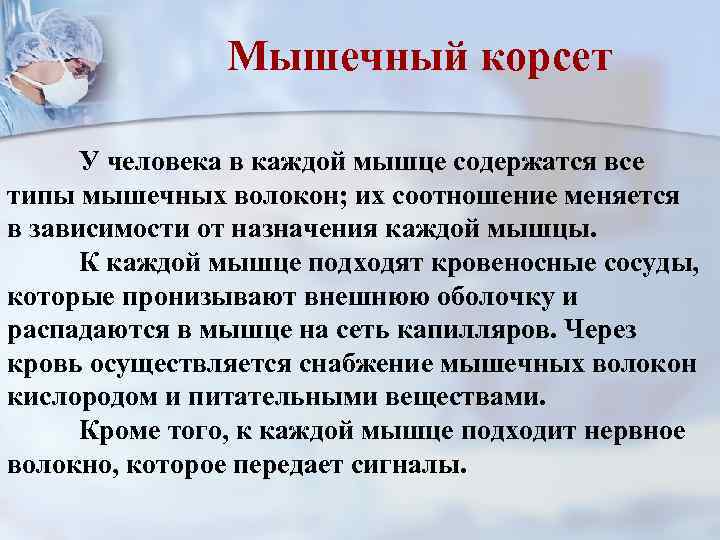 Мышечный корсет

У человека в каждой мышце содержатся все типы мышечных волокон; их соотношение меняется в зависимости от назначения каждой мышцы.

К каждой мышце подходят кровеносные сосуды, которые пронизывают внешнюю оболочку и распадаются в мышце на сеть капилляров. Через кровь осуществляется снабжение мышечных волокон кислородом и питательными веществами.

Кроме того, к каждой мышце подходит нервное волокно, которое передает сигналы.